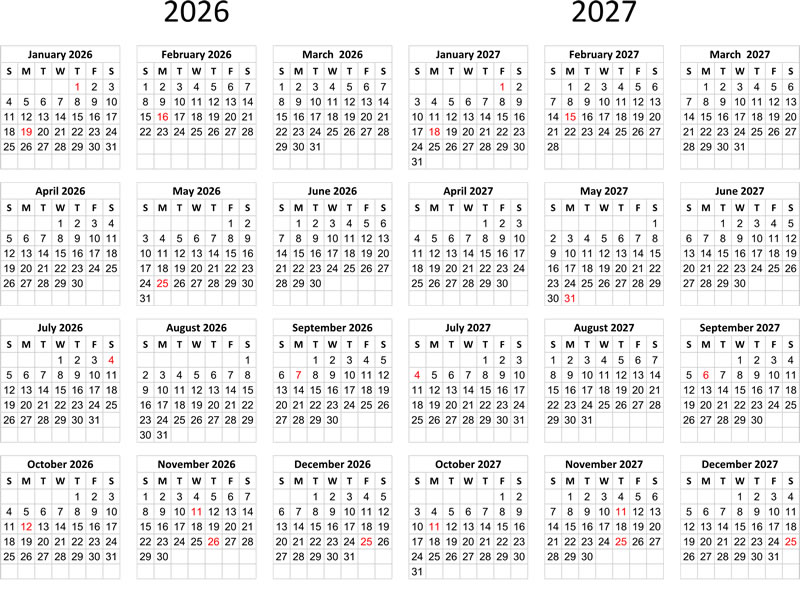 2026

January 2026

| S | M | T | W | T | F | S |
|---|---|---|---|---|---|---|
| | | | | 1 | 2 | 3 |
| 4 | 5 | 6 | 7 | 8 | 9 | 10 |
| 11 | 12 | 13 | 14 | 15 | 16 | 17 |
| 18 | 19 | 20 | 21 | 22 | 23 | 24 |
| 25 | 26 | 27 | 28 | 29 | 30 | 31 |

February 2026

| S | M | T | W | T | F | S |
|---|---|---|---|---|---|---|
| 1 | 2 | 3 | 4 | 5 | 6 | 7 |
| 8 | 9 | 10 | 11 | 12 | 13 | 14 |
| 15 | 16 | 17 | 18 | 19 | 20 | 21 |
| 22 | 23 | 24 | 25 | 26 | 27 | 28 |

March 2026

| S | M | T | W | T | F | S |
|---|---|---|---|---|---|---|
| 1 | 2 | 3 | 4 | 5 | 6 | 7 |
| 8 | 9 | 10 | 11 | 12 | 13 | 14 |
| 15 | 16 | 17 | 18 | 19 | 20 | 21 |
| 22 | 23 | 24 | 25 | 26 | 27 | 28 |
| 29 | 30 | 31 | | | | |

April 2026

| S | M | T | W | T | F | S |
|---|---|---|---|---|---|---|
| | | | 1 | 2 | 3 | 4 |
| 5 | 6 | 7 | 8 | 9 | 10 | 11 |
| 12 | 13 | 14 | 15 | 16 | 17 | 18 |
| 19 | 20 | 21 | 22 | 23 | 24 | 25 |
| 26 | 27 | 28 | 29 | 30 | | |

May 2026

| S | M | T | W | T | F | S |
|---|---|---|---|---|---|---|
| | | | | | 1 | 2 |
| 3 | 4 | 5 | 6 | 7 | 8 | 9 |
| 10 | 11 | 12 | 13 | 14 | 15 | 16 |
| 17 | 18 | 19 | 20 | 21 | 22 | 23 |
| 24 | 25 | 26 | 27 | 28 | 29 | 30 |
| 31 | | | | | | |

June 2026

| S | M | T | W | T | F | S |
|---|---|---|---|---|---|---|
| | 1 | 2 | 3 | 4 | 5 | 6 |
| 7 | 8 | 9 | 10 | 11 | 12 | 13 |
| 14 | 15 | 16 | 17 | 18 | 19 | 20 |
| 21 | 22 | 23 | 24 | 25 | 26 | 27 |
| 28 | 29 | 30 | | | | |

July 2026

| S | M | T | W | T | F | S |
|---|---|---|---|---|---|---|
| | | | 1 | 2 | 3 | 4 |
| 5 | 6 | 7 | 8 | 9 | 10 | 11 |
| 12 | 13 | 14 | 15 | 16 | 17 | 18 |
| 19 | 20 | 21 | 22 | 23 | 24 | 25 |
| 26 | 27 | 28 | 29 | 30 | 31 | |

August 2026

| S | M | T | W | T | F | S |
|---|---|---|---|---|---|---|
| | | | | | | 1 |
| 2 | 3 | 4 | 5 | 6 | 7 | 8 |
| 9 | 10 | 11 | 12 | 13 | 14 | 15 |
| 16 | 17 | 18 | 19 | 20 | 21 | 22 |
| 23 | 24 | 25 | 26 | 27 | 28 | 29 |
| 30 | 31 | | | | | |

September 2026

| S | M | T | W | T | F | S |
|---|---|---|---|---|---|---|
| | | 1 | 2 | 3 | 4 | 5 |
| 6 | 7 | 8 | 9 | 10 | 11 | 12 |
| 13 | 14 | 15 | 16 | 17 | 18 | 19 |
| 20 | 21 | 22 | 23 | 24 | 25 | 26 |
| 27 | 28 | 29 | 30 | | | |

October 2026

| S | M | T | W | T | F | S |
|---|---|---|---|---|---|---|
| | | | | 1 | 2 | 3 |
| 4 | 5 | 6 | 7 | 8 | 9 | 10 |
| 11 | 12 | 13 | 14 | 15 | 16 | 17 |
| 18 | 19 | 20 | 21 | 22 | 23 | 24 |
| 25 | 26 | 27 | 28 | 29 | 30 | 31 |

November 2026

| S | M | T | W | T | F | S |
|---|---|---|---|---|---|---|
| 1 | 2 | 3 | 4 | 5 | 6 | 7 |
| 8 | 9 | 10 | 11 | 12 | 13 | 14 |
| 15 | 16 | 17 | 18 | 19 | 20 | 21 |
| 22 | 23 | 24 | 25 | 26 | 27 | 28 |
| 29 | 30 | | | | | |

December 2026

| S | M | T | W | T | F | S |
|---|---|---|---|---|---|---|
| | | 1 | 2 | 3 | 4 | 5 |
| 6 | 7 | 8 | 9 | 10 | 11 | 12 |
| 13 | 14 | 15 | 16 | 17 | 18 | 19 |
| 20 | 21 | 22 | 23 | 24 | 25 | 26 |
| 27 | 28 | 29 | 30 | 31 | | |

2027

January 2027

| S | M | T | W | T | F | S |
|---|---|---|---|---|---|---|
| | | | | | 1 | 2 |
| 3 | 4 | 5 | 6 | 7 | 8 | 9 |
| 10 | 11 | 12 | 13 | 14 | 15 | 16 |
| 17 | 18 | 19 | 20 | 21 | 22 | 23 |
| 24 | 25 | 26 | 27 | 28 | 29 | 30 |
| 31 | | | | | | |

February 2027

| S | M | T | W | T | F | S |
|---|---|---|---|---|---|---|
| | 1 | 2 | 3 | 4 | 5 | 6 |
| 7 | 8 | 9 | 10 | 11 | 12 | 13 |
| 14 | 15 | 16 | 17 | 18 | 19 | 20 |
| 21 | 22 | 23 | 24 | 25 | 26 | 27 |
| 28 | | | | | | |

March 2027

| S | M | T | W | T | F | S |
|---|---|---|---|---|---|---|
| | 1 | 2 | 3 | 4 | 5 | 6 |
| 7 | 8 | 9 | 10 | 11 | 12 | 13 |
| 14 | 15 | 16 | 17 | 18 | 19 | 20 |
| 21 | 22 | 23 | 24 | 25 | 26 | 27 |
| 28 | 29 | 30 | 31 | | | |

April 2027

| S | M | T | W | T | F | S |
|---|---|---|---|---|---|---|
| | | | | 1 | 2 | 3 |
| 4 | 5 | 6 | 7 | 8 | 9 | 10 |
| 11 | 12 | 13 | 14 | 15 | 16 | 17 |
| 18 | 19 | 20 | 21 | 22 | 23 | 24 |
| 25 | 26 | 27 | 28 | 29 | 30 | |

May 2027

| S | M | T | W | T | F | S |
|---|---|---|---|---|---|---|
| | | | | | | 1 |
| 2 | 3 | 4 | 5 | 6 | 7 | 8 |
| 9 | 10 | 11 | 12 | 13 | 14 | 15 |
| 16 | 17 | 18 | 19 | 20 | 21 | 22 |
| 23 | 24 | 25 | 26 | 27 | 28 | 29 |
| 30 | 31 | | | | | |

June 2027

| S | M | T | W | T | F | S |
|---|---|---|---|---|---|---|
| | | 1 | 2 | 3 | 4 | 5 |
| 6 | 7 | 8 | 9 | 10 | 11 | 12 |
| 13 | 14 | 15 | 16 | 17 | 18 | 19 |
| 20 | 21 | 22 | 23 | 24 | 25 | 26 |
| 27 | 28 | 29 | 30 | | | |

July 2027

| S | M | T | W | T | F | S |
|---|---|---|---|---|---|---|
| | | | | 1 | 2 | 3 |
| 4 | 5 | 6 | 7 | 8 | 9 | 10 |
| 11 | 12 | 13 | 14 | 15 | 16 | 17 |
| 18 | 19 | 20 | 21 | 22 | 23 | 24 |
| 25 | 26 | 27 | 28 | 29 | 30 | 31 |

August 2027

| S | M | T | W | T | F | S |
|---|---|---|---|---|---|---|
| 1 | 2 | 3 | 4 | 5 | 6 | 7 |
| 8 | 9 | 10 | 11 | 12 | 13 | 14 |
| 15 | 16 | 17 | 18 | 19 | 20 | 21 |
| 22 | 23 | 24 | 25 | 26 | 27 | 28 |
| 29 | 30 | 31 | | | | |

September 2027

| S | M | T | W | T | F | S |
|---|---|---|---|---|---|---|
| | | | 1 | 2 | 3 | 4 |
| 5 | 6 | 7 | 8 | 9 | 10 | 11 |
| 12 | 13 | 14 | 15 | 16 | 17 | 18 |
| 19 | 20 | 21 | 22 | 23 | 24 | 25 |
| 26 | 27 | 28 | 29 | 30 | | |

October 2027

| S | M | T | W | T | F | S |
|---|---|---|---|---|---|---|
| | | | | | 1 | 2 |
| 3 | 4 | 5 | 6 | 7 | 8 | 9 |
| 10 | 11 | 12 | 13 | 14 | 15 | 16 |
| 17 | 18 | 19 | 20 | 21 | 22 | 23 |
| 24 | 25 | 26 | 27 | 28 | 29 | 30 |
| 31 | | | | | | |

November 2027

| S | M | T | W | T | F | S |
|---|---|---|---|---|---|---|
| | 1 | 2 | 3 | 4 | 5 | 6 |
| 7 | 8 | 9 | 10 | 11 | 12 | 13 |
| 14 | 15 | 16 | 17 | 18 | 19 | 20 |
| 21 | 22 | 23 | 24 | 25 | 26 | 27 |
| 28 | 29 | 30 | | | | |

December 2027

| S | M | T | W | T | F | S |
|---|---|---|---|---|---|---|
| | | | 1 | 2 | 3 | 4 |
| 5 | 6 | 7 | 8 | 9 | 10 | 11 |
| 12 | 13 | 14 | 15 | 16 | 17 | 18 |
| 19 | 20 | 21 | 22 | 23 | 24 | 25 |
| 26 | 27 | 28 | 29 | 30 | 31 | |